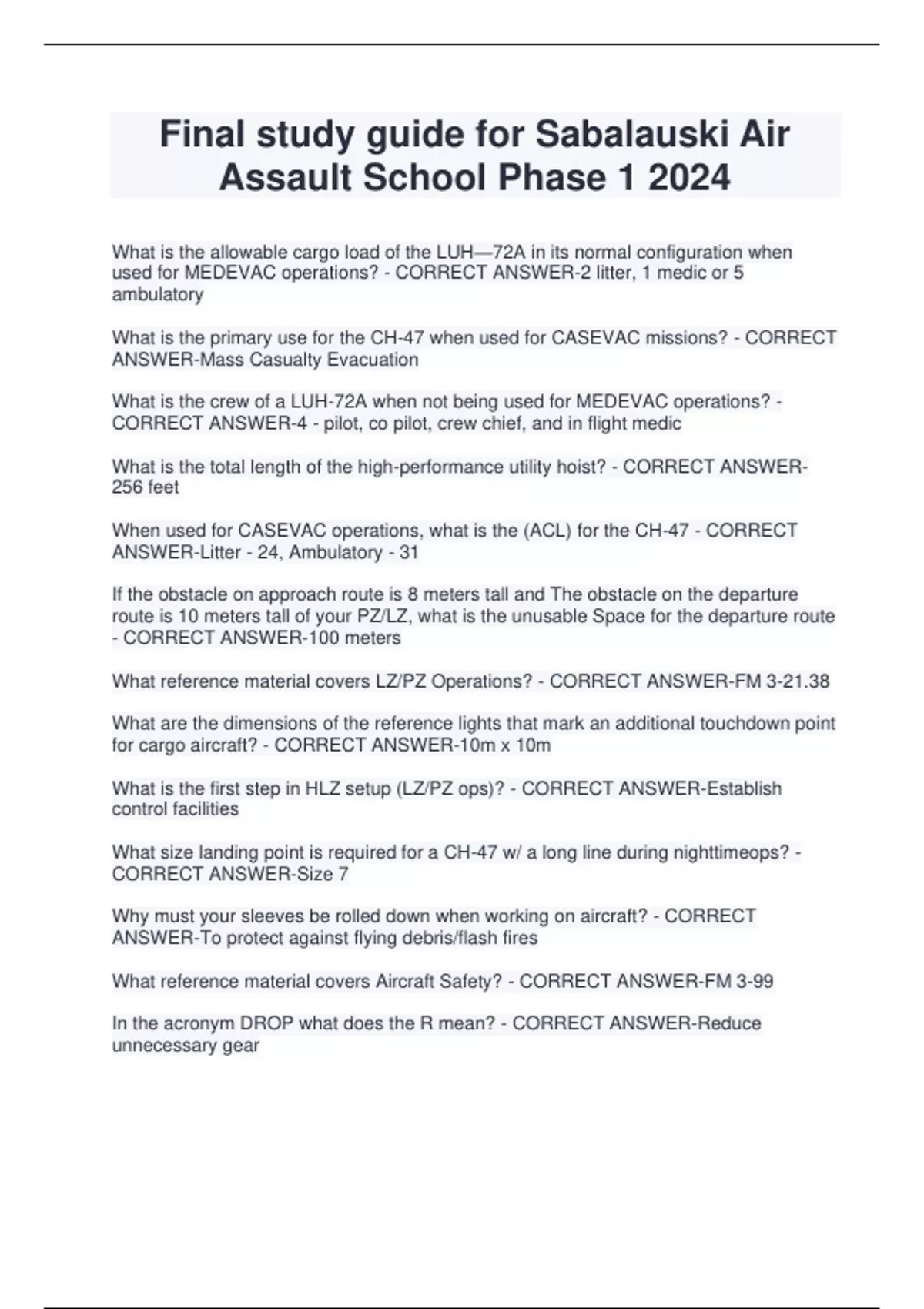 Final study guide for Sabalauski Air Assault School Phase 1 2024

What is the allowable cargo load of the LUH—72A in its normal configuration when used for MEDEVAC operations? - CORRECT ANSWER-2 litter, 1 medic or 5 ambulatory

What is the primary use for the CH-47 when used for CASEVAC missions? - CORRECT ANSWER-Mass Casualty Evacuation

What is the crew of a LUH-72A when not being used for MEDEVAC operations? - CORRECT ANSWER-4 - pilot, co pilot, crew chief, and in flight medic

What is the total length of the high-performance utility hoist? - CORRECT ANSWER-256 feet

When used for CASEVAC operations, what is the (ACL) for the CH-47 - CORRECT ANSWER-Litter - 24, Ambulatory - 31

If the obstacle on approach route is 8 meters tall and The obstacle on the departure route is 10 meters tall of your PZ/LZ, what is the unusable Space for the departure route - CORRECT ANSWER-100 meters

What reference material covers LZ/PZ Operations? - CORRECT ANSWER-FM 3-21.38

What are the dimensions of the reference lights that mark an additional touchdown point for cargo aircraft? - CORRECT ANSWER-10m x 10m

What is the first step in HLZ setup (LZ/PZ ops)? - CORRECT ANSWER-Establish control facilities

What size landing point is required for a CH-47 w/ a long line during nighttimeops? - CORRECT ANSWER-Size 7

Why must your sleeves be rolled down when working on aircraft? - CORRECT ANSWER-To protect against flying debris/flash fires

What reference material covers Aircraft Safety? - CORRECT ANSWER-FM 3-99

In the acronym DROP what does the R mean? - CORRECT ANSWER-Reduce unnecessary gear